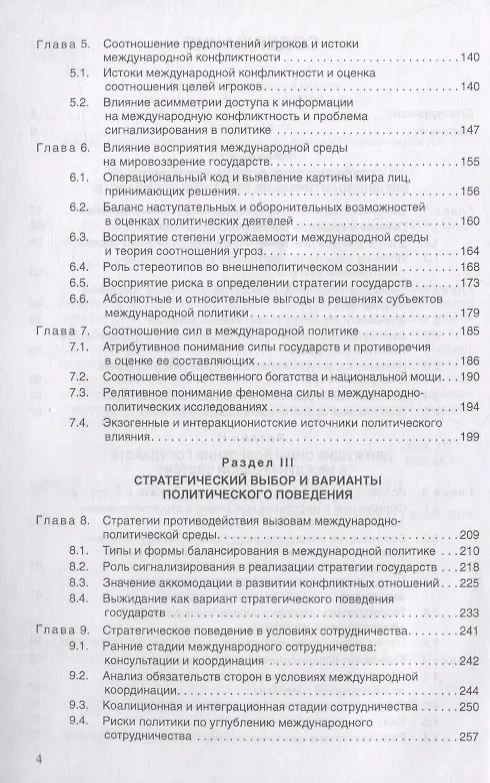 Глава 5. Соотношение предпочтений игроков и истоки международной конфликтности . . . 140

5.1. Истоки международной конфликтности и оценка соотношения целей игроков . . . 140

5.2. Влияние асимметрии доступа к информации на международную конфликтность и проблема сигнализирования в политике . . . 147

Глава 6. Влияние восприятия международной среды на мировоззрение государств . . . 155

6.1. Операциональный код и выявление картины мира лиц, принимающих решения . . . 156

6.2. Баланс наступательных и оборонительных возможностей в оценках политических деятелей . . . 160

6.3. Восприятие степени угрожаемости международной среды и теория соотношения угроз . . . 164

6.4. Роль стереотипов во внешнеполитическом сознании . . . 168

6.5. Восприятие риска в определении стратегии государств . . . 173

6.6. Абсолютные и относительные выгоды в решениях субъектов международной политики . . . 179

Глава 7. Соотношение сил в международной политике . . . 185

7.1. Атрибутивное понимание силы государств и противоречия в оценке ее составляющих . . . 186

7.2. Соотношение общественного богатства и национальной мощи . . . 190

7.3. Релятивное понимание феномена силы в международно-политических исследованиях . . . 194

7.4. Экзогенные и интеракционистские источники политического влияния . . . 199

Раздел III

СТРАТЕГИЧЕСКИЙ ВЫБОР И ВАРИАНТЫ ПОЛИТИЧЕСКОГО ПОВЕДЕНИЯ

Глава 8. Стратегии противодействия вызовам международно-политической среды . . . 209

8.1. Типы и формы балансирования в международной политике . . . 210

8.2. Роль сигнализирования в реализации стратегии государств . . . 218

8.3. Значение аккомодации в развитии конфликтных отношений . . . 225

8.4. Выжидание как вариант стратегического поведения государств . . . 233

Глава 9. Стратегическое поведение в условиях сотрудничества . . . 241

9.1. Ранние стадии международного сотрудничества: консультации и координация . . . 242

9.2. Анализ обязательств сторон в условиях международной координации . . . 244

9.3. Коалиционная и интеграционная стадии сотрудничества . . . 250

9.4. Риски политики по углублению международного сотрудничества . . . 257

4